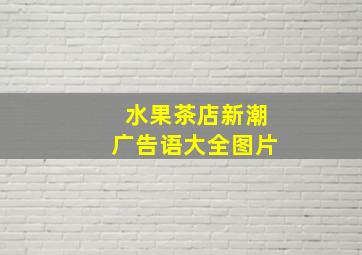 水果茶店新潮
广告语大全图片